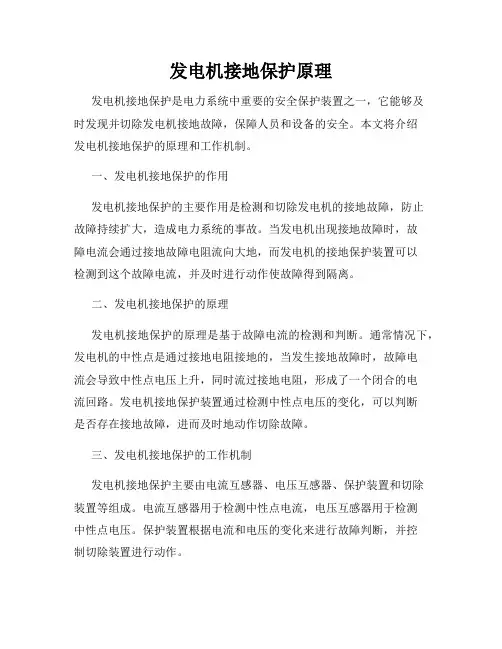 发电机接地保护原理

发电机接地保护是电力系统中重要的安全保护装置之一，它能够及时发现并切除发电机接地故障，保障人员和设备的安全。本文将介绍发电机接地保护的原理和工作机制。

一、发电机接地保护的作用

发电机接地保护的主要作用是检测和切除发电机的接地故障，防止故障持续扩大，造成电力系统的事故。当发电机出现接地故障时，故障电流会通过接地故障电阻流向大地，而发电机的接地保护装置可以检测到这个故障电流，并及时进行动作使故障得到隔离。

二、发电机接地保护的原理

发电机接地保护的原理是基于故障电流的检测和判断。通常情况下，发电机的中性点是通过接地电阻接地的，当发生接地故障时，故障电流会导致中性点电压上升，同时流过接地电阻，形成了一个闭合的电流回路。发电机接地保护装置通过检测中性点电压的变化，可以判断是否存在接地故障，进而及时地动作切除故障。

三、发电机接地保护的工作机制

发电机接地保护主要由电流互感器、电压互感器、保护装置和切除装置等组成。电流互感器用于检测中性点电流，电压互感器用于检测中性点电压。保护装置根据电流和电压的变化来进行故障判断，并控制切除装置进行动作。